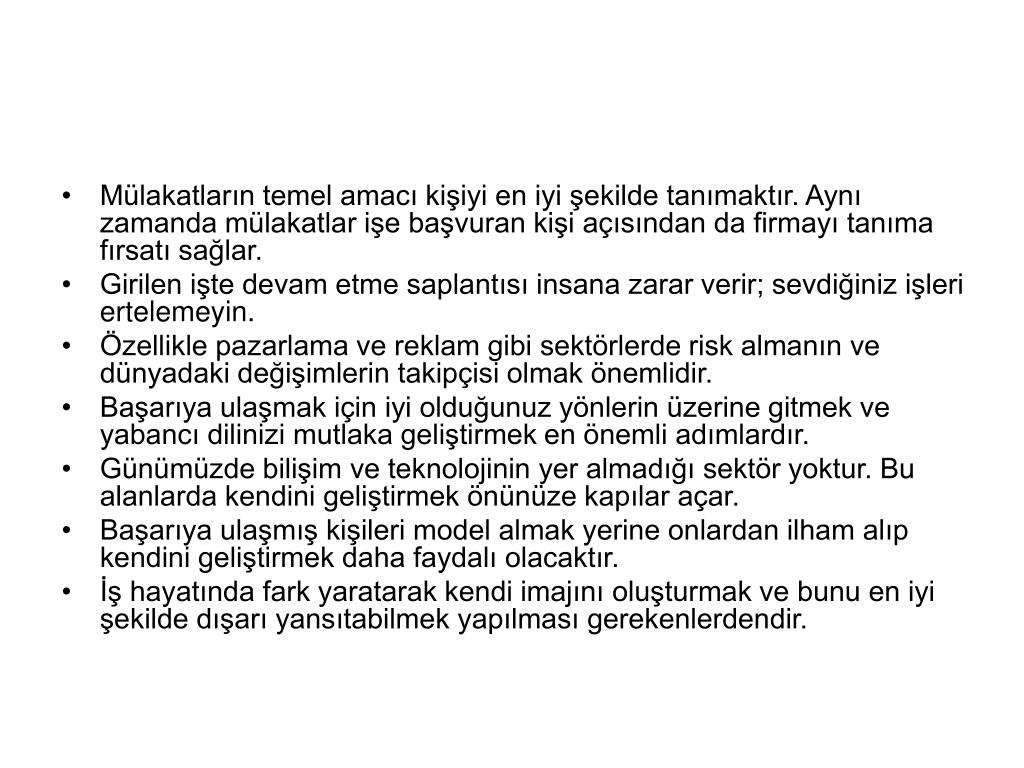 • Mülakatların temel amacı kişiyi en iyi şekilde tanımaktır. Aynı zamanda mülakatlar işe başvuran kişi açısından da firmayı tanıma fırsatı sağlar.
• Girilen işte devam etme saplantısı insana zarar verir; sevdiğiniz işleri ertelemeyin.
• Özellikle pazarlama ve reklam gibi sektörlerde risk almanın ve dünyadaki değişimlerin takipçisi olmak önemlidir.
• Başarıya ulaşmak için iyi olduğunuz yönlerin üzerine gitmek ve yabancı dilinizi mutlaka geliştirmek en önemli adımlardır.
• Günümüzde bilişim ve teknolojinin yer almadığı sektör yoktur. Bu alanlarda kendini geliştirmek önünüze kapılar açar.
• Başarıya ulaşmış kişileri model almak yerine onlardan ilham alıp kendini geliştirmek daha faydalı olacaktır.
• İş hayatında fark yaratarak kendi imajını oluşturmak ve bunu en iyi şekilde dışarı yansıtabilmek yapılması gerekenlerdendir.